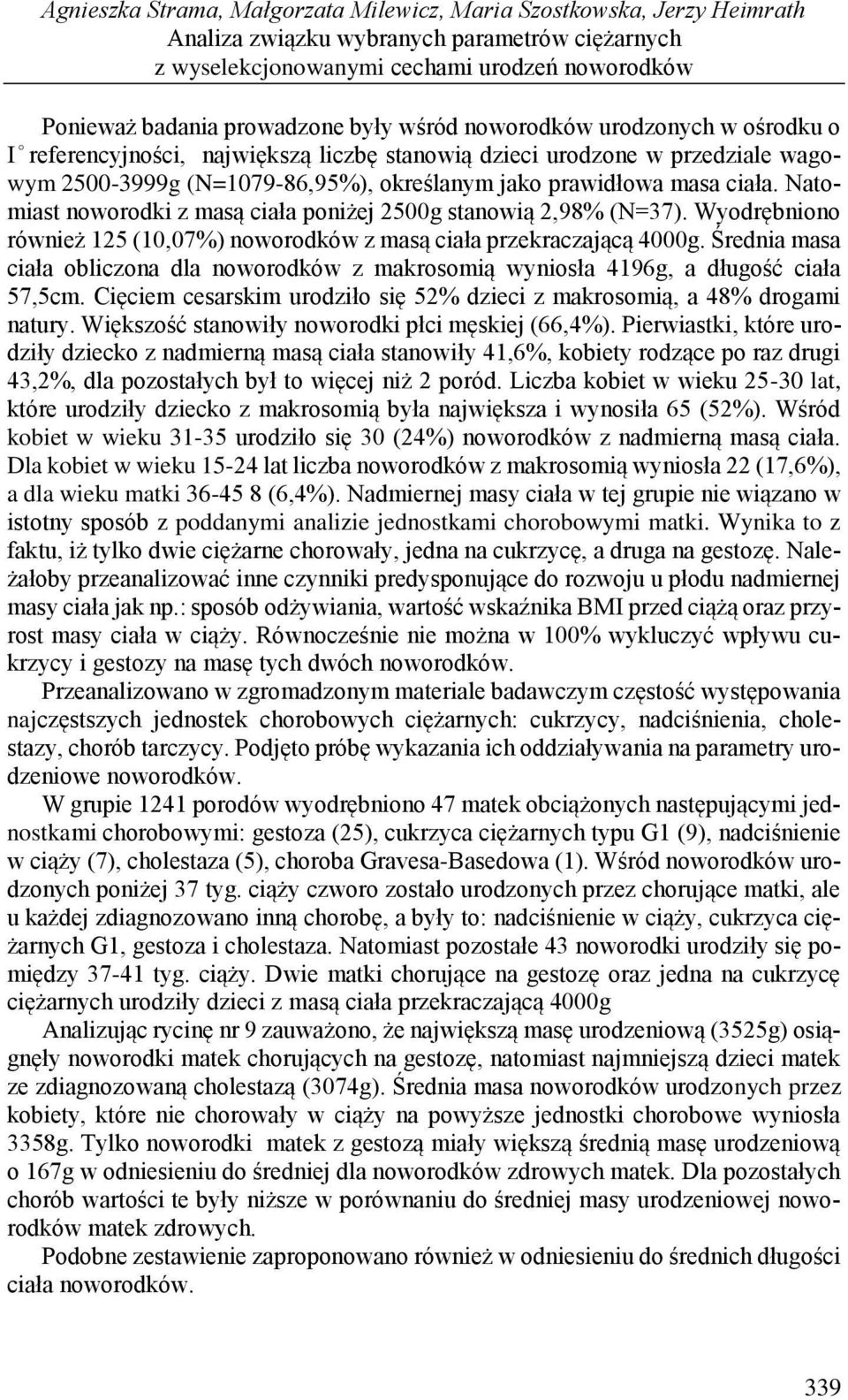 Agnieszka Strama, Małgorzata Milewicz, Maria Szostkowska, Jerzy Heimrath
Analiza związku wybranych parametrów ciężarnych z wyselekcjonowanymi cechami urodzeń noworodków

Ponieważ badania prowadzone były wśród noworodków urodzonych w ośrodku o I° referencyjności, największą liczbę stanowią dzieci urodzone w przedziale wagowym 2500-3999g (N=1079-86,95%), określanym jako prawidłowa masa ciała. Natomiast noworodki z masą ciała poniżej 2500g stanowią 2,98% (N=37). Wyodrębniono również 125 (10,07%) noworodków z masą ciała przekraczającą 4000g. Średnia masa ciała obliczona dla noworodków z makrosomią wyniosła 4196g, a długość ciała 57,5cm. Cięciem cesarskim urodziło się 52% dzieci z makrosomią, a 48% drogami natury. Większość stanowiły noworodki płci męskiej (66,4%). Pierwiastki, które urodziły dziecko z nadmierną masą ciała stanowiły 41,6%, kobiety rodzące po raz drugi 43,2%, dla pozostałych był to więcej niż 2 poród. Liczba kobiet w wieku 25-30 lat, które urodziły dziecko z makrosomią była największa i wynosiła 65 (52%). Wśród kobiet w wieku 31-35 urodziło się 30 (24%) noworodków z nadmierną masą ciała. Dla kobiet w wieku 15-24 lat liczba noworodków z makrosomią wyniosła 22 (17,6%), a dla wieku matki 36-45 8 (6,4%). Nadmiernej masy ciała w tej grupie nie wiązano w istotny sposób z poddanymi analizie jednostkami chorobowymi matki. Wynika to z faktu, iż tylko dwie ciężarne chorowały, jedna na cukrzycę, a druga na gestozę. Należałoby przeanalizować inne czynniki predysponujące do rozwoju u płodu nadmiernej masy ciała jak np.: sposób odżywiania, wartość wskaźnika BMI przed ciążą oraz przyrost masy ciała w ciąży. Równocześnie nie można w 100% wykluczyć wpływu cukrzycy i gestozy na masę tych dwóch noworodków.

Przeanalizowano w zgromadzonym materiale badawczym częstość występowania najczęstszych jednostek chorobowych ciężarnych: cukrzycy, nadciśnienia, cholestazy, chorób tarczycy. Podjęto próbę wykazania ich oddziaływania na parametry urodzeniowe noworodków.

W grupie 1241 porodów wyodrębniono 47 matek obciążonych następującymi jednostkami chorobowymi: gestoza (25), cukrzyca ciężarnych typu G1 (9), nadciśnienie w ciąży (7), cholestaza (5), choroba Gravesa-Basedowa (1). Wśród noworodków urodzonych poniżej 37 tyg. ciąży czworo zostało urodzonych przez chorujące matki, ale u każdej zdiagnozowano inną chorobę, a były to: nadciśnienie w ciąży, cukrzyca ciężarnych G1, gestoza i cholestaza. Natomiast pozostałe 43 noworodki urodziły się pomiędzy 37-41 tyg. ciąży. Dwie matki chorujące na gestozę oraz jedna na cukrzycę ciężarnych urodziły dzieci z masą ciała przekraczającą 4000g

Analizując rycinę nr 9 zauważono, że największą masę urodzeniową (3525g) osiągnęły noworodki matek chorujących na gestozę, natomiast najmniejszą dzieci matek ze zdiagnozowaną cholestazą (3074g). Średnia masa noworodków urodzonych przez kobiety, które nie chorowały w ciąży na powyższe jednostki chorobowe wyniosła 3358g. Tylko noworodki matek z gestozą miały większą średnią masę urodzeniową o 167g w odniesieniu do średniej dla noworodków zdrowych matek. Dla pozostałych chorób wartości te były niższe w porównaniu do średniej masy urodzeniowej noworodków matek zdrowych.

Podobne zestawienie zaproponowano również w odniesieniu do średnich długości ciała noworodków.

339